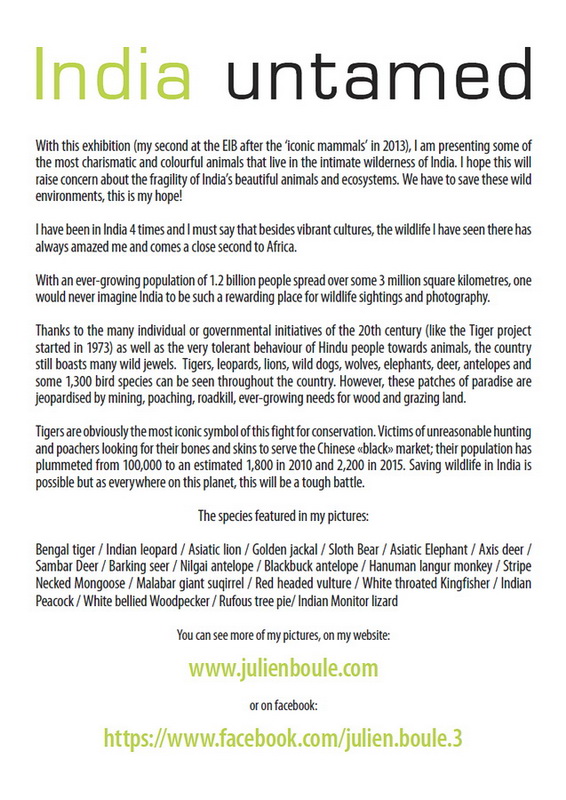 India untamed

With this exhibition (my second at the EIB after the 'iconic mammals' in 2013), I am presenting some of the most charismatic and colourful animals that live in the intimate wilderness of India. I hope this will raise concern about the fragility of India's beautiful animals and ecosystems. We have to save these wild environments, this is my hope!

I have been in India 4 times and I must say that besides vibrant cultures, the wildlife I have seen there has always amazed me and comes a close second to Africa.

With an ever-growing population of 1.2 billion people spread over some 3 million square kilometres, one would never imagine India to be such a rewarding place for wildlife sightings and photography.

Thanks to the many individual or governmental initiatives of the 20th century (like the Tiger project started in 1973) as well as the very tolerant behaviour of Hindu people towards animals, the country still boasts many wild jewels. Tigers, leopards, lions, wild dogs, wolves, elephants, deer, antelopes and some 1,300 bird species can be seen throughout the country. However, these patches of paradise are jeopardised by mining, poaching, roadkill, ever-growing needs for wood and grazing land.

Tigers are obviously the most iconic symbol of this fight for conservation. Victims of unreasonable hunting and poachers looking for their bones and skins to serve the Chinese «black» market; their population has plummeted from 100,000 to an estimated 1,800 in 2010 and 2,200 in 2015. Saving wildlife in India is possible but as everywhere on this planet, this will be a tough battle.

The species featured in my pictures:

Bengal tiger / Indian leopard / Asiatic lion / Golden jackal / Sloth Bear / Asiatic Elephant / Axis deer / Sambar Deer / Barking seer / Nilgai antelope / Blackbuck antelope / Hanuman langur monkey / Stripe Necked Mongoose / Malabar giant suqirrel / Red headed vulture / White throated Kingfisher / Indian Peacock / White bellied Woodpecker / Rufous tree pie/ Indian Monitor lizard

You can see more of my pictures, on my website:

www.julienboule.com

or on facebook:

https://www.facebook.com/julien.boule.3